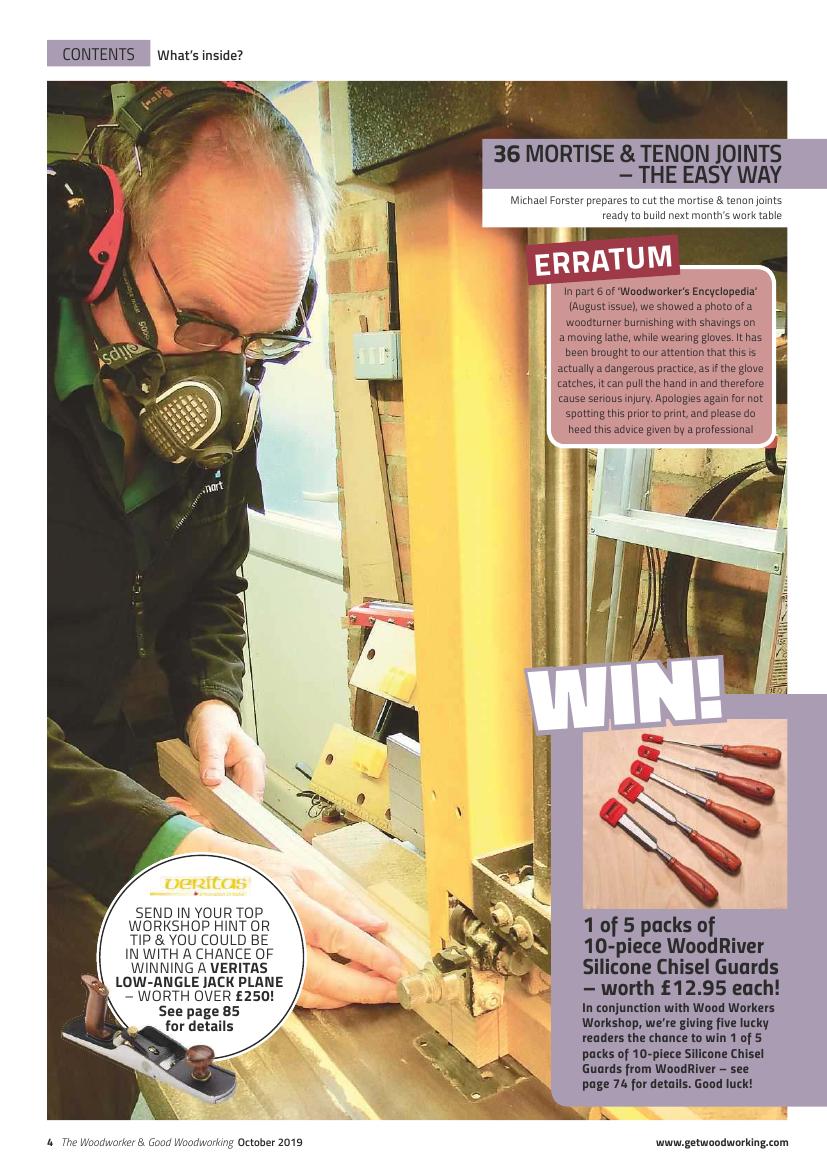 CONTENTS What's inside?

36 MORTISE & TENON JOINTS – THE EASY WAY

Michael Forster prepares to cut the mortise & tenon joints ready to build next month's work table

ERRATUM

In part 6 of 'Woodworker's Encyclopedia' (August issue), we showed a photo of a woodturner burnishing with shavings on a moving lathe, while wearing gloves. It has been brought to our attention that this is actually a dangerous practice, as if the glove catches, it can pull the hand in and therefore cause serious injury. Apologies again for not spotting this prior to print, and please do heed this advice given by a professional

WIN!

1 of 5 packs of 10-piece WoodRiver Silicone Chisel Guards – worth £12.95 each!

In conjunction with Wood Workers Workshop, we're giving five lucky readers the chance to win 1 of 5 packs of 10-piece Silicone Chisel Guards from WoodRiver – see page 74 for details. Good luck!

veritas

SEND IN YOUR TOP WORKSHOP HINT OR TIP & YOU COULD BE IN WITH A CHANCE OF WINNING A VERITAS LOW-ANGLE JACK PLANE – WORTH OVER £250! See page 85 for details

4 The Woodworker & Good Woodworking October 2019

www.getwoodworking.com